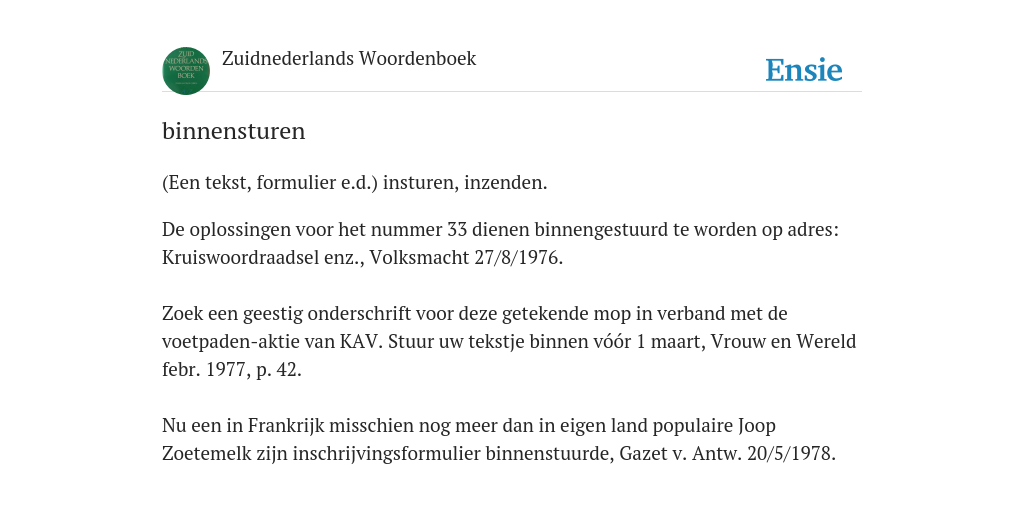 ZUID NEDERLANDS WOORDEN BOEK

Zuidnederlands Woordenboek

Ensie

binnensturen

(Een tekst, formulier e.d.) insturen, inzenden.

De oplossingen voor het nummer 33 dienen binnengestuurd te worden op adres: Kruiswoordraadsel enz., Volksmacht 27/8/1976.

Zoek een geestig onderschrift voor deze getekende mop in verband met de voetpaden-aktie van KAV. Stuur uw tekstje binnen vóór 1 maart, Vrouw en Wereld febr. 1977, p. 42.

Nu een in Frankrijk misschien nog meer dan in eigen land populaire Joop Zoetemelk zijn inschrijvingsformulier binnenstuurde, Gazet v. Antw. 20/5/1978.